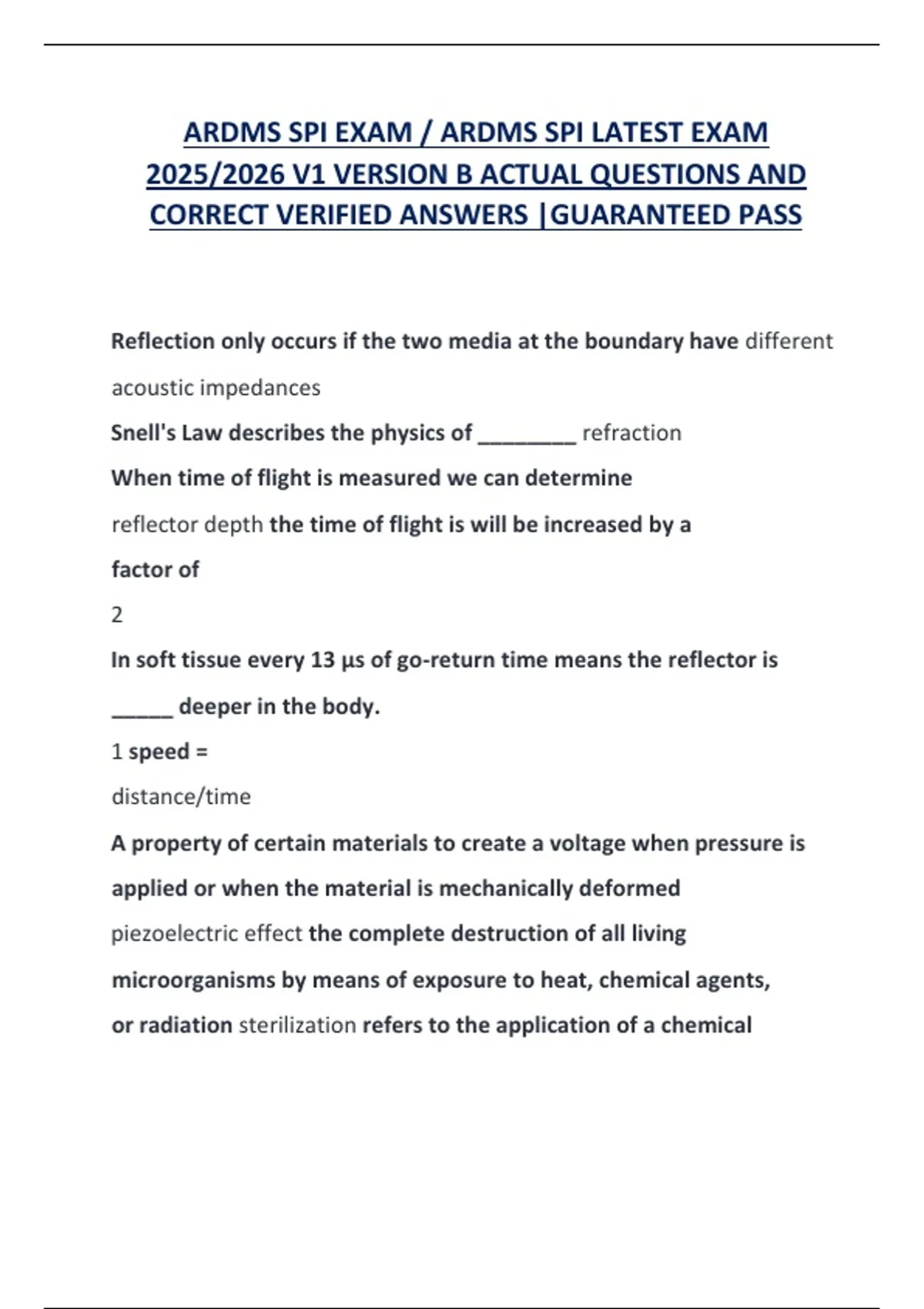 ARDMS SPI EXAM / ARDMS SPI LATEST EXAM 2025/2026 V1 VERSION B ACTUAL QUESTIONS AND CORRECT VERIFIED ANSWERS |GUARANTEED PASS

Reflection only occurs if the two media at the boundary have different acoustic impedances

Snell's Law describes the physics of ________ refraction

When time of flight is measured we can determine

reflector depth the time of flight is will be increased by a factor of

2

In soft tissue every 13 µs of go-return time means the reflector is _____ deeper in the body.

1 speed =

distance/time

A property of certain materials to create a voltage when pressure is applied or when the material is mechanically deformed

piezoelectric effect the complete destruction of all living microorganisms by means of exposure to heat, chemical agents, or radiation sterilization refers to the application of a chemical